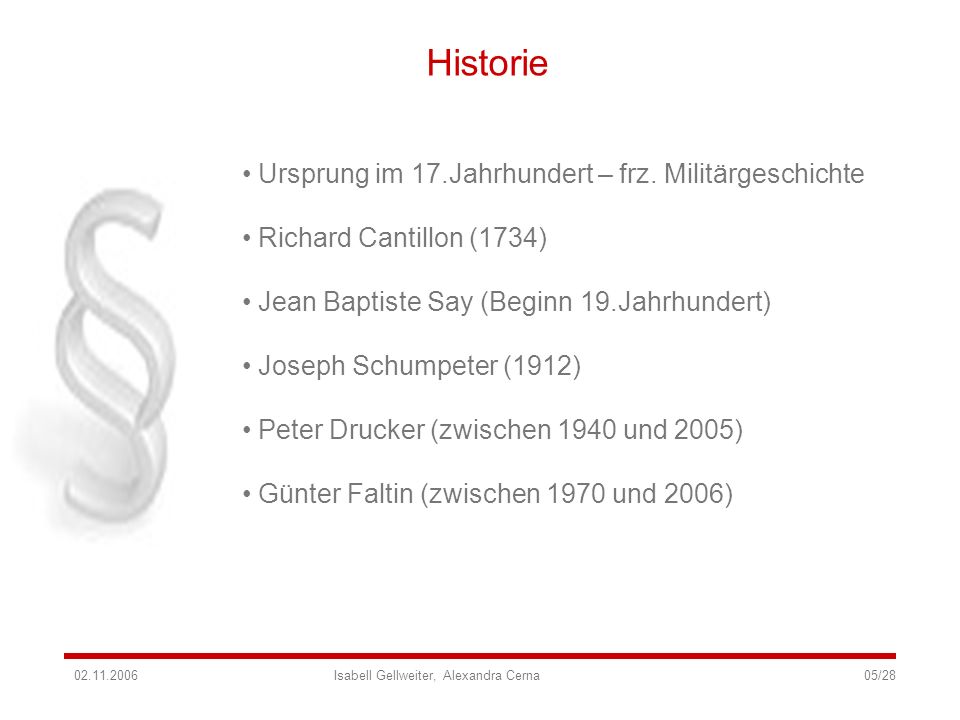 Historie

• Ursprung im 17.Jahrhundert – frz. Militärgeschichte

• Richard Cantillon (1734)

• Jean Baptiste Say (Beginn 19.Jahrhundert)

• Joseph Schumpeter (1912)

• Peter Drucker (zwischen 1940 und 2005)

• Günter Faltin (zwischen 1970 und 2006)

02.11.2006

Isabell Gellweiter, Alexandra Cerna

05/28